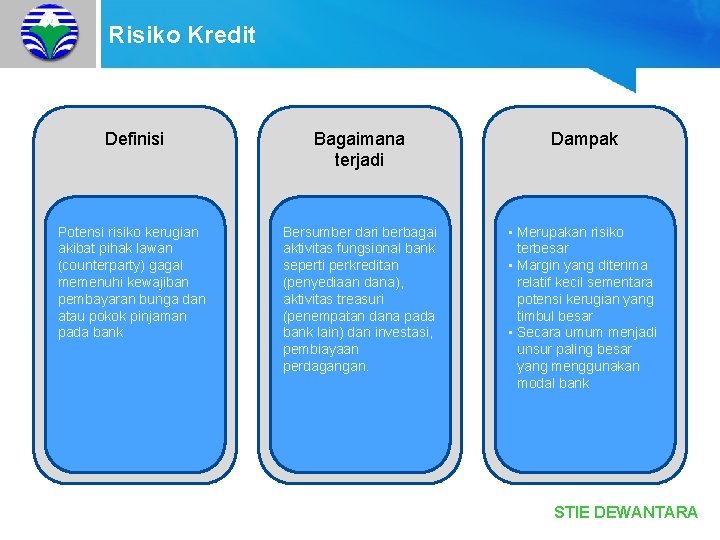 Risiko Kredit

Definisi

Potensi risiko kerugian akibat pihak lawan (counterparty) gagal memenuhi kewajiban pembayaran bunga dan atau pokok pinjaman pada bank

Bagaimana terjadi

Bersumber dari berbagai aktivitas fungsional bank seperti perkreditan (penyediaan dana), aktivitas treasuri (penempatan dana pada bank lain) dan investasi, pembiayaan perdagangan.

Dampak

▪ Merupakan risiko terbesar
▪ Margin yang diterima relatif kecil sementara potensi kerugian yang timbul besar
▪ Secara umum menjadi unsur paling besar yang menggunakan modal bank

STIE DEWANTARA